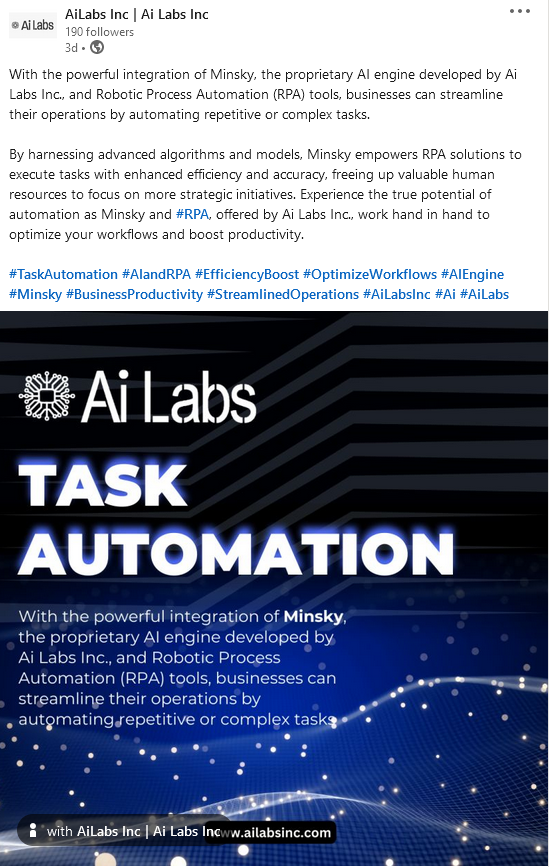 Ai Labs

AiLabs Inc | Ai Labs Inc
190 followers
3d •

With the powerful integration of Minsky, the proprietary AI engine developed by Ai Labs Inc., and Robotic Process Automation (RPA) tools, businesses can streamline their operations by automating repetitive or complex tasks.

By harnessing advanced algorithms and models, Minsky empowers RPA solutions to execute tasks with enhanced efficiency and accuracy, freeing up valuable human resources to focus on more strategic initiatives. Experience the true potential of automation as Minsky and #RPA, offered by Ai Labs Inc., work hand in hand to optimize your workflows and boost productivity.

#TaskAutomation #AIandRPA #EfficiencyBoost #OptimizeWorkflows #AIEngine #Minsky #BusinessProductivity #StreamlinedOperations #AiLabsInc #Ai #AiLabs

Ai Labs

TASK AUTOMATION

With the powerful integration of Minsky, the proprietary AI engine developed by Ai Labs Inc., and Robotic Process Automation (RPA) tools, businesses can streamline their operations by automating repetitive or complex tasks

with AiLabs Inc | Ai Labs Inc www.ailabsinc.com